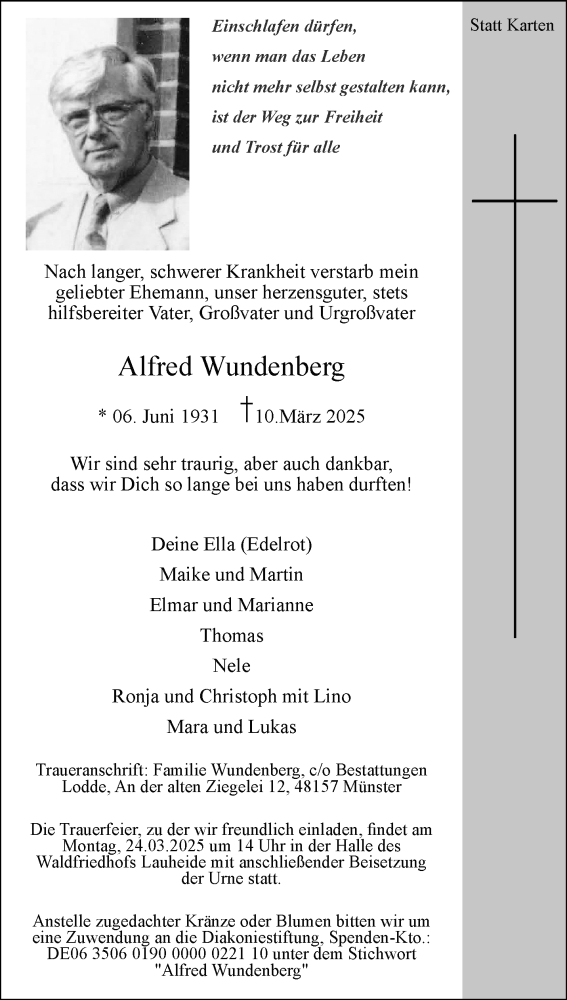 Einschlafen dürfen,
wenn man das Leben
nicht mehr selbst gestalten kann,
ist der Weg zur Freiheit
und Trost für alle

Statt Karten

Nach langer, schwerer Krankheit verstarb mein geliebter Ehemann, unser herzensguter, stets hilfsbereiter Vater, Großvater und Urgroßvater

Alfred Wundenberg

* 06. Juni 1931 † 10.März 2025

Wir sind sehr traurig, aber auch dankbar, dass wir Dich so lange bei uns haben durften!

Deine Ella (Edelrot)
Maike und Martin
Elmar und Marianne
Thomas
Nele
Ronja und Christoph mit Lino
Mara und Lukas

Traueranschrift: Familie Wundenberg, c/o Bestattungen Lodde, An der alten Ziegelei 12, 48157 Münster

Die Trauerfeier, zu der wir freundlich einladen, findet am Montag, 24.03.2025 um 14 Uhr in der Halle des Waldfriedhofs Lauheide mit anschließender Beisetzung der Urne statt.

Anstelle zugedachter Kränze oder Blumen bitten wir um eine Zuwendung an die Diakoniestiftung, Spenden-Kto.: DE06 3506 0190 0000 0221 10 unter dem Stichwort "Alfred Wundenberg"